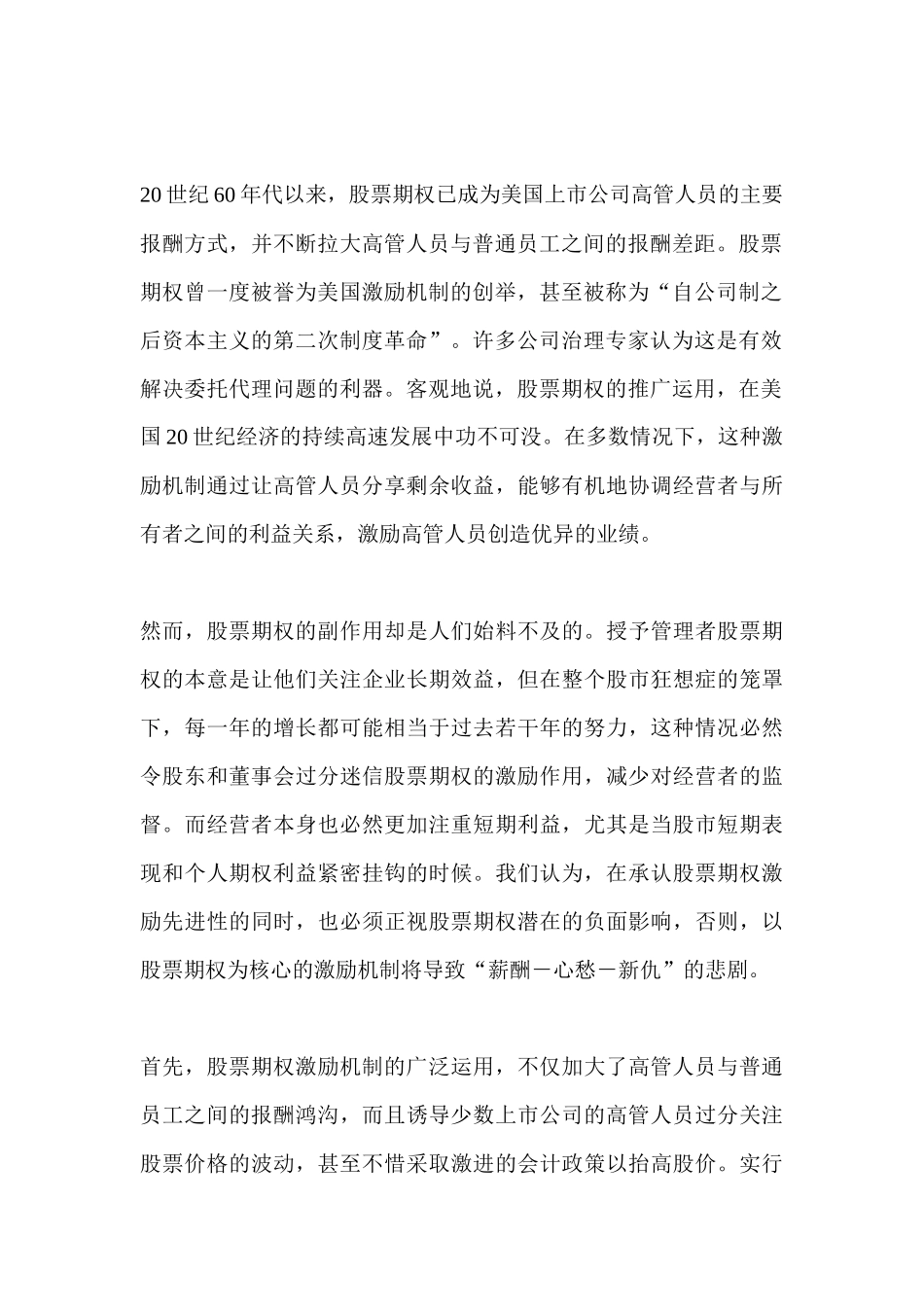 20世纪60年代以来，股票期权已成为美国上市公司高管人员的主要报酬方式，并不断拉大高管人员与普通员工之间的报酬差距。股票期权曾一度被誉为美国激励机制的创举，甚至被称为“自公司制之后资本主义的第二次制度革命”。许多公司治理专家认为这是有效解决委托代理问题的利器。客观地说，股票期权的推广运用，在美国20世纪经济的持续高速发展中功不可没。在多数情况下，这种激励机制通过让高管人员分享剩余收益，能够有机地协调经营者与所有者之间的利益关系，激励高管人员创造优异的业绩。

然而，股票期权的副作用却是人们始料不及的。授予管理者股票期权的本意是让他们关注企业长期效益，但在整个股市狂想症的笼罩下，每一年的增长都可能相当于过去若干年的努力，这种情况必然令股东和董事会过分迷信股票期权的激励作用，减少对经营者的监督。而经营者本身也必然更加注重短期利益，尤其是当股市短期表现和个人期权利益紧密挂钩的时候。我们认为，在承认股票期权激励先进性的同时，也必须正视股票期权潜在的负面影响，否则，以股票期权为核心的激励机制将导致“薪酬－心愁－新仇”的悲剧。

首先，股票期权激励机制的广泛运用，不仅加大了高管人员与普通员工之间的报酬鸿沟，而且诱导少数上市公司的高管人员过分关注股票价格的波动，甚至不惜采取激进的会计政策以抬高股价。实行